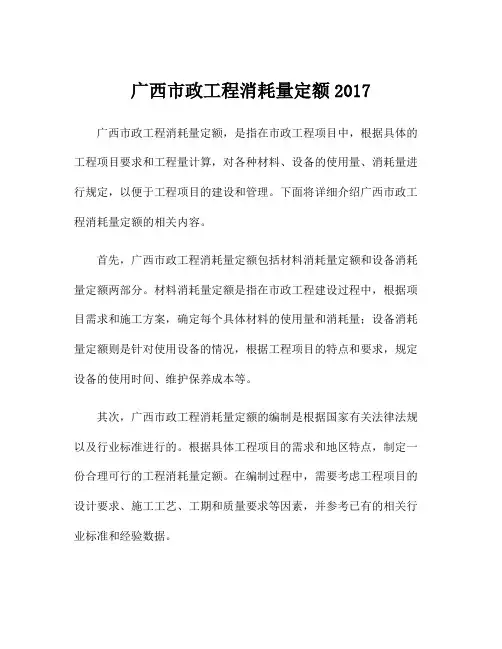 广西市政工程消耗量定额 2017

广西市政工程消耗量定额，是指在市政工程项目中，根据具体的工程项目要求和工程量计算，对各种材料、设备的使用量、消耗量进行规定，以便于工程项目的建设和管理。下面将详细介绍广西市政工程消耗量定额的相关内容。

首先，广西市政工程消耗量定额包括材料消耗量定额和设备消耗量定额两部分。材料消耗量定额是指在市政工程建设过程中，根据项目需求和施工方案，确定每个具体材料的使用量和消耗量；设备消耗量定额则是针对使用设备的情况，根据工程项目的特点和要求，规定设备的使用时间、维护保养成本等。

其次，广西市政工程消耗量定额的编制是根据国家有关法律法规以及行业标准进行的。根据具体工程项目的需求和地区特点，制定一份合理可行的工程消耗量定额。在编制过程中，需要考虑工程项目的设计要求、施工工艺、工期和质量要求等因素，并参考已有的相关行业标准和经验数据。